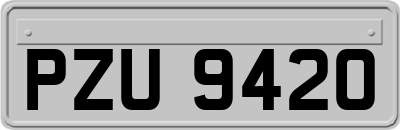 PZU 9420